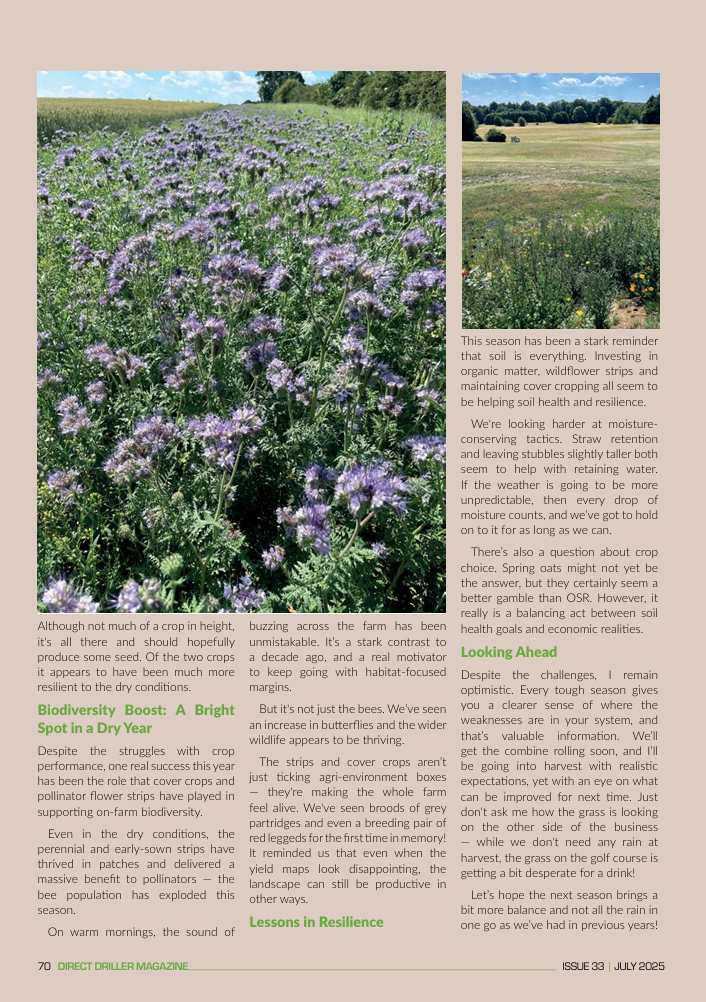 Although not much of a crop in height, it's all there and should hopefully produce some seed. Of the two crops it appears to have been much more resilient to the dry conditions.

Biodiversity Boost: A Bright Spot in a Dry Year

Despite the struggles with crop performance, one real success this year has been the role that cover crops and pollinator flower strips have played in supporting on-farm biodiversity.

Even in the dry conditions, the perennial and early-sown strips have thrived in patches and delivered a massive benefit to pollinators — the bee population has exploded this season.

On warm mornings, the sound of buzzing across the farm has been unmistakable. It's a stark contrast to a decade ago, and a real motivator to keep going with habitat-focused margins.

But it's not just the bees. We've seen an increase in butterflies and the wider wildlife appears to be thriving.

The strips and cover crops aren't just ticking agri-environment boxes — they're making the whole farm feel alive. We've seen broods of grey partridges and even a breeding pair of red leggeds for the first time in memory! It reminded us that even when the yield maps look disappointing, the landscape can still be productive in other ways.

Lessons in Resilience

This season has been a stark reminder that soil is everything. Investing in organic matter, wildflower strips and maintaining cover cropping all seem to be helping soil health and resilience.

We're looking harder at moisture-conserving tactics. Straw retention and leaving stubbles slightly taller both seem to help with retaining water. If the weather is going to be more unpredictable, then every drop of moisture counts, and we've got to hold on to it for as long as we can.

There's also a question about crop choice. Spring oats might not yet be the answer, but they certainly seem a better gamble than OSR. However, it really is a balancing act between soil health goals and economic realities.

Looking Ahead

Despite the challenges, I remain optimistic. Every tough season gives you a clearer sense of where the weaknesses are in your system, and that's valuable information. We'll get the combine rolling soon, and I'll be going into harvest with realistic expectations, yet with an eye on what can be improved for next time. Just don't ask me how the grass is looking on the other side of the business — while we don't need any rain at harvest, the grass on the golf course is getting a bit desperate for a drink!

Let's hope the next season brings a bit more balance and not all the rain in one go as we've had in previous years!

70 DIRECT DRILLER MAGAZINE ISSUE 33 | JULY 2025